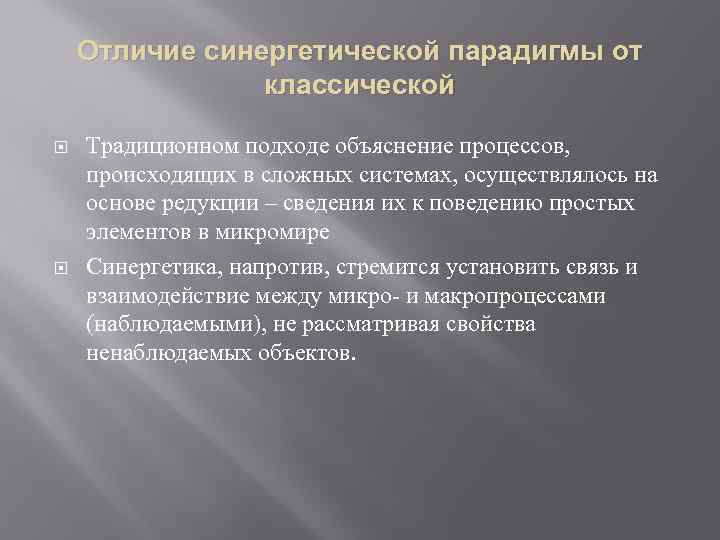 Отличие синергетической парадигмы от классической

Традиционном подходе объяснение процессов, происходящих в сложных системах, осуществлялось на основе редукции – сведения их к поведению простых элементов в микромире

Синергетика, напротив, стремится установить связь и взаимодействие между микро- и макропроцессами (наблюдаемыми), не рассматривая свойства ненаблюдаемых объектов.